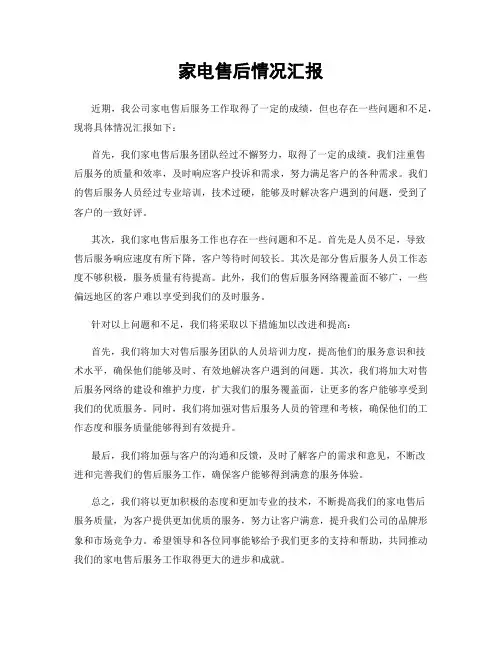 家电售后情况汇报

近期，我公司家电售后服务工作取得了一定的成绩，但也存在一些问题和不足，现将具体情况汇报如下：

首先，我们家电售后服务团队经过不懈努力，取得了一定的成绩。我们注重售后服务的质量和效率，及时响应客户投诉和需求，努力满足客户的各种需求。我们的售后服务人员经过专业培训，技术过硬，能够及时解决客户遇到的问题，受到了客户的一致好评。

其次，我们家电售后服务工作也存在一些问题和不足。首先是人员不足，导致售后服务响应速度有所下降，客户等待时间较长。其次是部分售后服务人员工作态度不够积极，服务质量有待提高。此外，我们的售后服务网络覆盖面不够广，一些偏远地区的客户难以享受到我们的及时服务。

针对以上问题和不足，我们将采取以下措施加以改进和提高：

首先，我们将加大对售后服务团队的人员培训力度，提高他们的服务意识和技术水平，确保他们能够及时、有效地解决客户遇到的问题。其次，我们将加大对售后服务网络的建设和维护力度，扩大我们的服务覆盖面，让更多的客户能够享受到我们的优质服务。同时，我们将加强对售后服务人员的管理和考核，确保他们的工作态度和服务质量能够得到有效提升。

最后，我们将加强与客户的沟通和反馈，及时了解客户的需求和意见，不断改进和完善我们的售后服务工作，确保客户能够得到满意的服务体验。

总之，我们将以更加积极的态度和更加专业的技术，不断提高我们的家电售后服务质量，为客户提供更加优质的服务，努力让客户满意，提升我们公司的品牌形象和市场竞争力。希望领导和各位同事能够给予我们更多的支持和帮助，共同推动我们的家电售后服务工作取得更大的进步和成就。